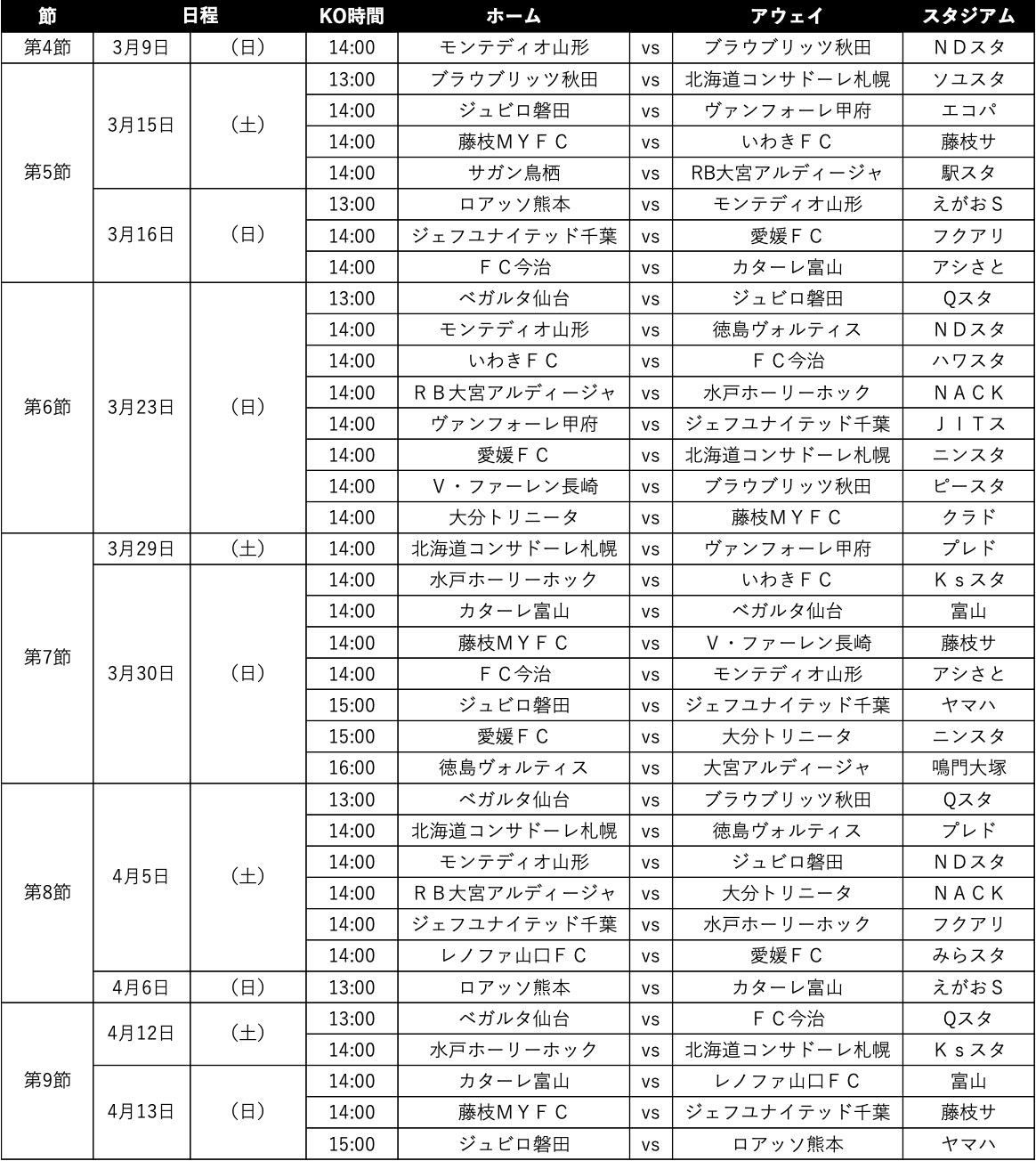 | 節 | 日程 | | KO時間 | ホーム | | アウェイ | スタジアム |
|---|---|---|---|---|---|---|---|
| 第4節 | 3月9日 | (日) | 14:00 | モンテディオ山形 | vs | ブラウブリッツ秋田 | ＮＤスタ |
| 第5節 | 3月15日 | (土) | 13:00 | ブラウブリッツ秋田 | vs | 北海道コンサドーレ札幌 | ソユスタ |
| | | | 14:00 | ジュビロ磐田 | vs | ヴァンフォーレ甲府 | エコパ |
| | | | 14:00 | 藤枝ＭＹＦＣ | vs | いわきＦＣ | 藤枝サ |
| | | | 14:00 | サガン鳥栖 | vs | RB大宮アルディージャ | 駅スタ |
| | 3月16日 | (日) | 13:00 | ロアッソ熊本 | vs | モンテディオ山形 | えがおＳ |
| | | | 14:00 | ジェフユナイテッド千葉 | vs | 愛媛ＦＣ | フクアリ |
| | | | 14:00 | ＦＣ今治 | vs | カターレ富山 | アシさと |
| 第6節 | 3月23日 | (日) | 13:00 | ベガルタ仙台 | vs | ジュビロ磐田 | Qスタ |
| | | | 14:00 | モンテディオ山形 | vs | 徳島ヴォルティス | ＮＤスタ |
| | | | 14:00 | いわきＦＣ | vs | ＦＣ今治 | ハワスタ |
| | | | 14:00 | ＲＢ大宮アルディージャ | vs | 水戸ホーリーホック | ＮＡＣＫ |
| | | | 14:00 | ヴァンフォーレ甲府 | vs | ジェフユナイテッド千葉 | ＪＩＴス |
| | | | 14:00 | 愛媛ＦＣ | vs | 北海道コンサドーレ札幌 | ニンスタ |
| | | | 14:00 | Ｖ・ファーレン長崎 | vs | ブラウブリッツ秋田 | ピースタ |
| | | | 14:00 | 大分トリニータ | vs | 藤枝ＭＹＦＣ | クラド |
| 第7節 | 3月29日 | (土) | 14:00 | 北海道コンサドーレ札幌 | vs | ヴァンフォーレ甲府 | プレド |
| | 3月30日 | (日) | 14:00 | 水戸ホーリーホック | vs | いわきＦＣ | Ｋｓスタ |
| | | | 14:00 | カターレ富山 | vs | ベガルタ仙台 | 富山 |
| | | | 14:00 | 藤枝ＭＹＦＣ | vs | Ｖ・ファーレン長崎 | 藤枝サ |
| | | | 14:00 | ＦＣ今治 | vs | モンテディオ山形 | アシさと |
| | | | 15:00 | ジュビロ磐田 | vs | ジェフユナイテッド千葉 | ヤマハ |
| | | | 15:00 | 愛媛ＦＣ | vs | 大分トリニータ | ニンスタ |
| | | | 16:00 | 徳島ヴォルティス | vs | 大宮アルディージャ | 鳴門大塚 |
| 第8節 | 4月5日 | (土) | 13:00 | ベガルタ仙台 | vs | ブラウブリッツ秋田 | Qスタ |
| | | | 14:00 | 北海道コンサドーレ札幌 | vs | 徳島ヴォルティス | プレド |
| | | | 14:00 | モンテディオ山形 | vs | ジュビロ磐田 | ＮＤスタ |
| | | | 14:00 | ＲＢ大宮アルディージャ | vs | 大分トリニータ | ＮＡＣＫ |
| | | | 14:00 | ジェフユナイテッド千葉 | vs | 水戸ホーリーホック | フクアリ |
| | | | 14:00 | レノファ山口ＦＣ | vs | 愛媛ＦＣ | みらスタ |
| | 4月6日 | (日) | 13:00 | ロアッソ熊本 | vs | カターレ富山 | えがおＳ |
| 第9節 | 4月12日 | (土) | 13:00 | ベガルタ仙台 | vs | ＦＣ今治 | Qスタ |
| | | | 14:00 | 水戸ホーリーホック | vs | 北海道コンサドーレ札幌 | Ｋｓスタ |
| | 4月13日 | (日) | 14:00 | カターレ富山 | vs | レノファ山口ＦＣ | 富山 |
| | | | 14:00 | 藤枝ＭＹＦＣ | vs | ジェフユナイテッド千葉 | 藤枝サ |
| | | | 15:00 | ジュビロ磐田 | vs | ロアッソ熊本 | ヤマハ |